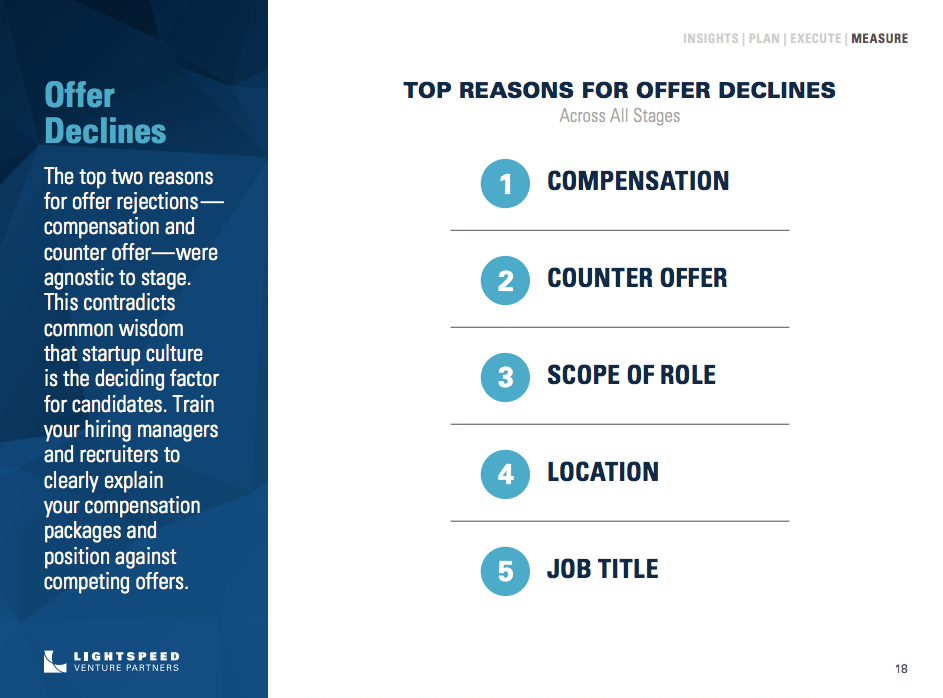 INSIGHTS | PLAN | EXECUTE | MEASURE

Offer Declines

The top two reasons for offer rejections—compensation and counter offer—were agnostic to stage. This contradicts common wisdom that startup culture is the deciding factor for candidates. Train your hiring managers and recruiters to clearly explain your compensation packages and position against competing offers.

LIGHTSPEED
VENTURE PARTNERS

TOP REASONS FOR OFFER DECLINES
Across All Stages

1 COMPENSATION

2 COUNTER OFFER

3 SCOPE OF ROLE

4 LOCATION

5 JOB TITLE

18